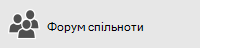 Форум спільноти